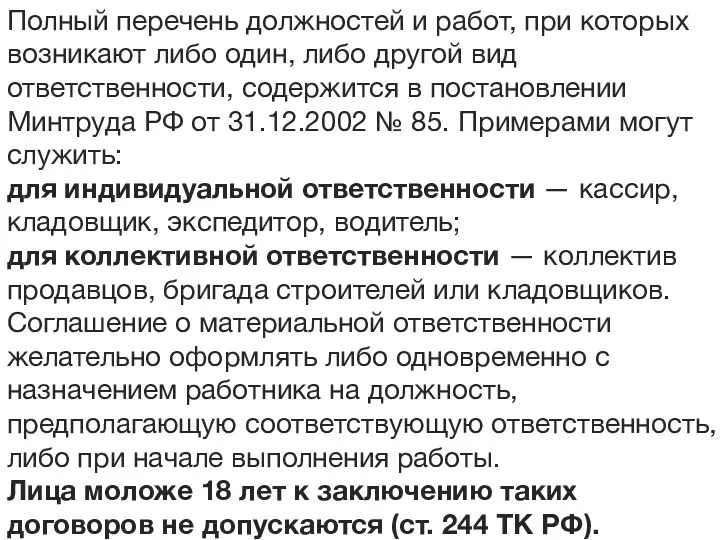 Полный перечень должностей и работ, при которых возникают либо один, либо другой вид ответственности, содержится в постановлении Минтруда РФ от 31.12.2002 № 85. Примерами могут служить:
для индивидуальной ответственности — кассир, кладовщик, экспедитор, водитель;
для коллективной ответственности — коллектив продавцов, бригада строителей или кладовщиков.
Соглашение о материальной ответственности желательно оформлять либо одновременно с назначением работника на должность, предполагающую соответствующую ответственность, либо при начале выполнения работы.
Лица моложе 18 лет к заключению таких договоров не допускаются (ст. 244 ТК РФ).